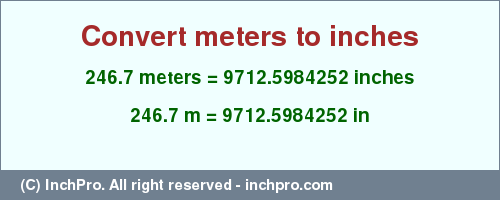 Convert meters to inches

246.7 meters = 9712.5984252 inches

246.7 m = 9712.5984252 in

(C) InchPro. All right reserved - inchpro.com